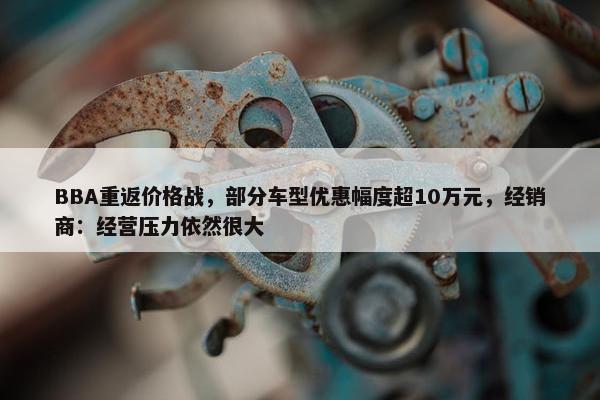 BBA重返价格战，部分车型优惠幅度超10万元，经销商：经营压力依然很大